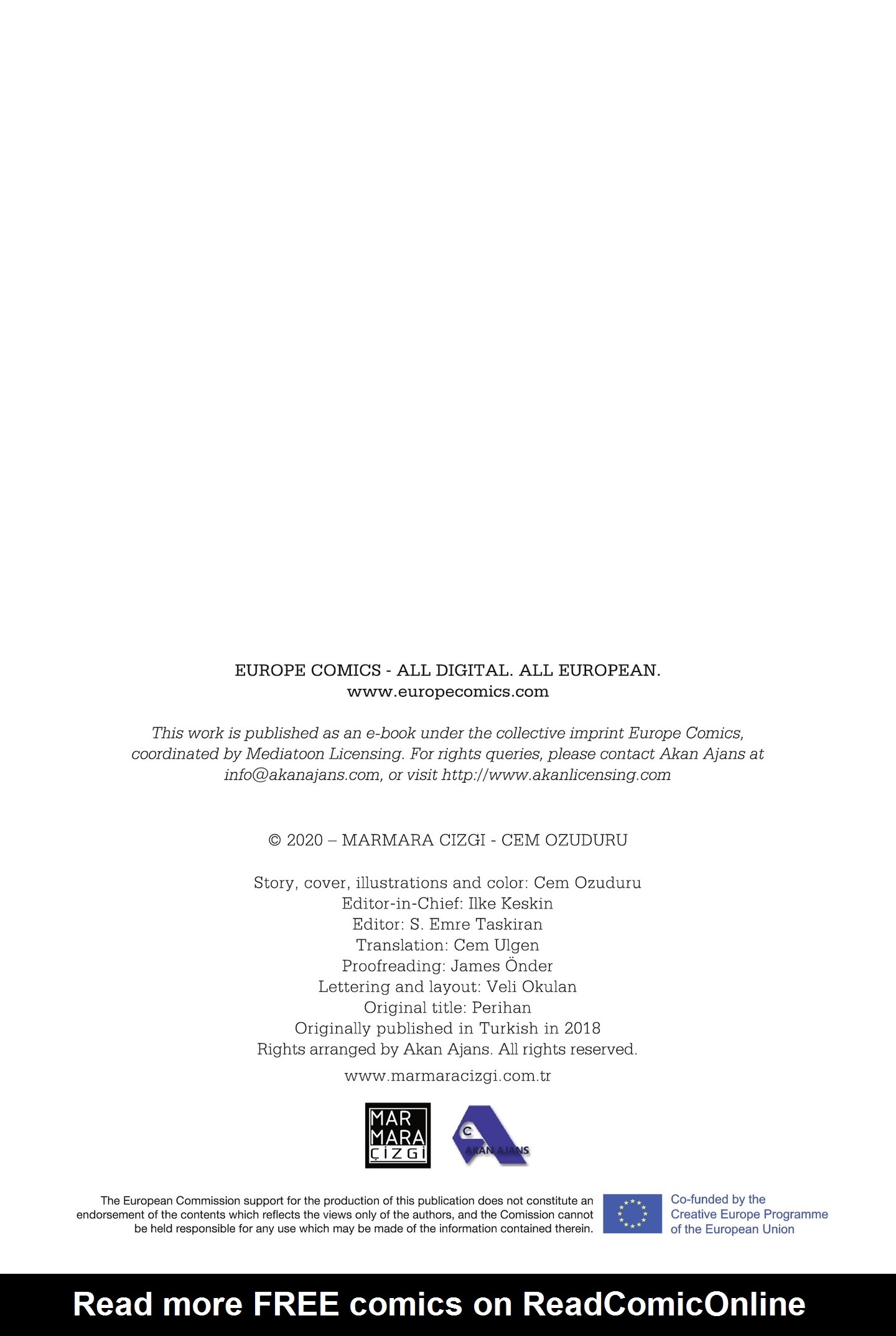 EUROPE COMICS - ALL DIGITAL. ALL EUROPEAN.
www.europecomics.com

This work is published as an e-book under the collective imprint Europe Comics, coordinated by Mediatoon Licensing. For rights queries, please contact Akan Ajans at info@akanajans.com, or visit http://www.akanlicensing.com

© 2020 – MARMARA CIZGI - CEM OZUDURU

Story, cover, illustrations and color: Cem Ozuduru
Editor-in-Chief: Ilke Keskin
Editor: S. Emre Taskiran
Translation: Cem Ulgen
Proofreading: James Önder
Lettering and layout: Veli Okulan
Original title: Perihan
Originally published in Turkish in 2018
Rights arranged by Akan Ajans. All rights reserved.
www.marmaracizgi.com.tr

MAR MARA ÇİZGİ

AKAN AJANS

The European Commission support for the production of this publication does not constitute an endorsement of the contents which reflects the views only of the authors, and the Comission cannot be held responsible for any use which may be made of the information contained therein.

Co-funded by the Creative Europe Programme of the European Union

Read more FREE comics on ReadComicOnline